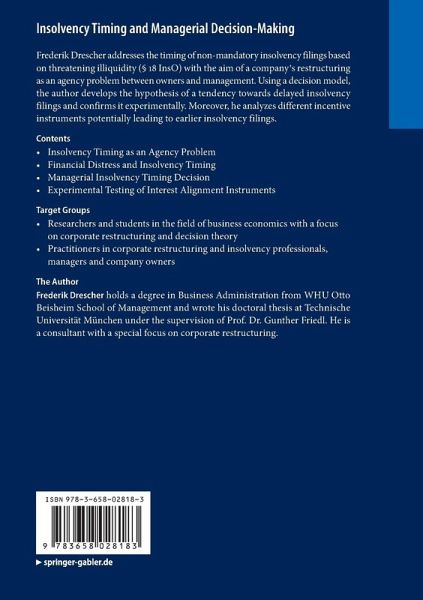 Insolvency Timing and Managerial Decision-Making

Frederik Drescher addresses the timing of non-mandatory insolvency filings based on threatening illiquidity (§ 18 InsO) with the aim of a company's restructuring as an agency problem between owners and management. Using a decision model, the author develops the hypothesis of a tendency towards delayed insolvency filings and confirms it experimentally. Moreover, he analyzes different incentive instruments potentially leading to earlier insolvency filings.

Contents
• Insolvency Timing as an Agency Problem
• Financial Distress and Insolvency Timing
• Managerial Insolvency Timing Decision
• Experimental Testing of Interest Alignment Instruments

Target Groups
• Researchers and students in the field of business economics with a focus on corporate restructuring and decision theory
• Practitioners in corporate restructuring and insolvency professionals, managers and company owners

The Author
Frederik Drescher holds a degree in Business Administration from WHU Otto Beisheim School of Management and wrote his doctoral thesis at Technische Universität München under the supervision of Prof. Dr. Gunther Friedl. He is a consultant with a special focus on corporate restructuring.

ISBN 978-3-658-02818-3

9 783658 028183

▸ springer-gabler.de